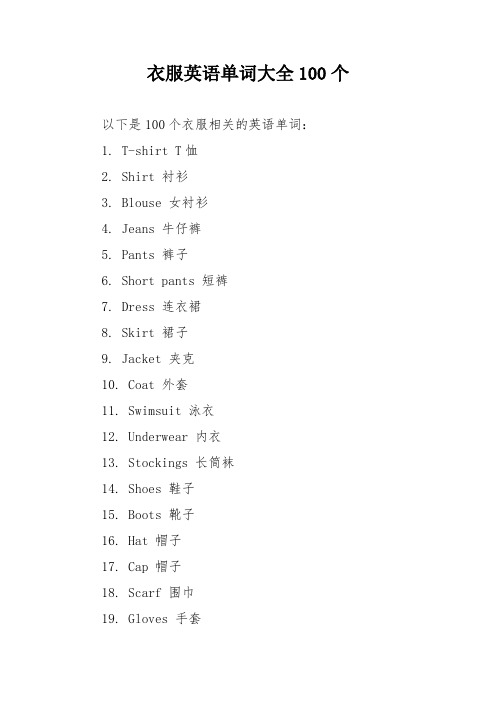 衣服英语单词大全 100 个

以下是 100 个衣服相关的英语单词：

1. T-shirt T 恤

2. Shirt 衬衫

3. Blouse 女衬衫

4. Jeans 牛仔裤

5. Pants 裤子

6. Short pants 短裤

7. Dress 连衣裙

8. Skirt 裙子

9. Jacket 夹克

10. Coat 外套

11. Swimsuit 泳衣

12. Underwear 内衣

13. Stockings 长筒袜

14. Shoes 鞋子

15. Boots 靴子

16. Hat 帽子

17. Cap 帽子

18. Scarf 围巾

19. Gloves 手套